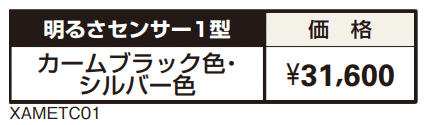 | 明るさセンサー1型 | 価　格 |
|---|---|
| カームブラック色・シルバー色 | ¥31,600 |

XAMETC01